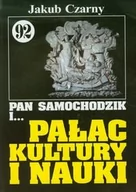 Jakub Czarny

92

PAN SAMOCHODZIK I...

PAŁAC KULTURY I NAUKI